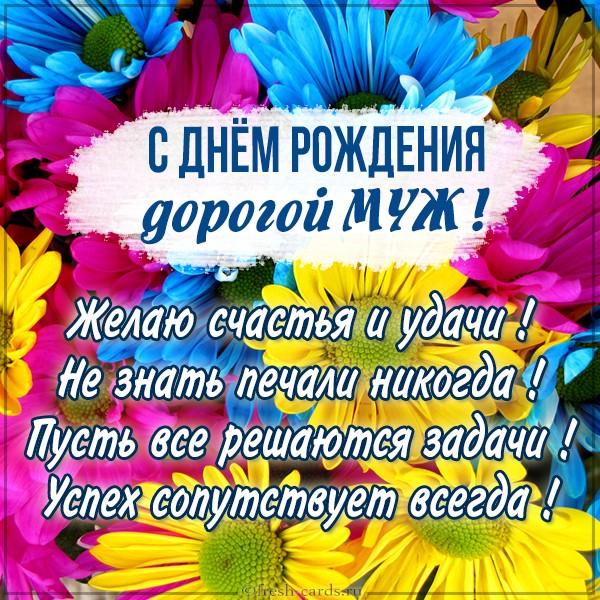 С ДНЁМ РОЖДЕНИЯ
дорогой МУЖ !

Желаю счастья и удачи !
Не знать печали никогда !
Пусть все решаются задачи !
Успех сопутствует всегда !

©fresh-cards.ru